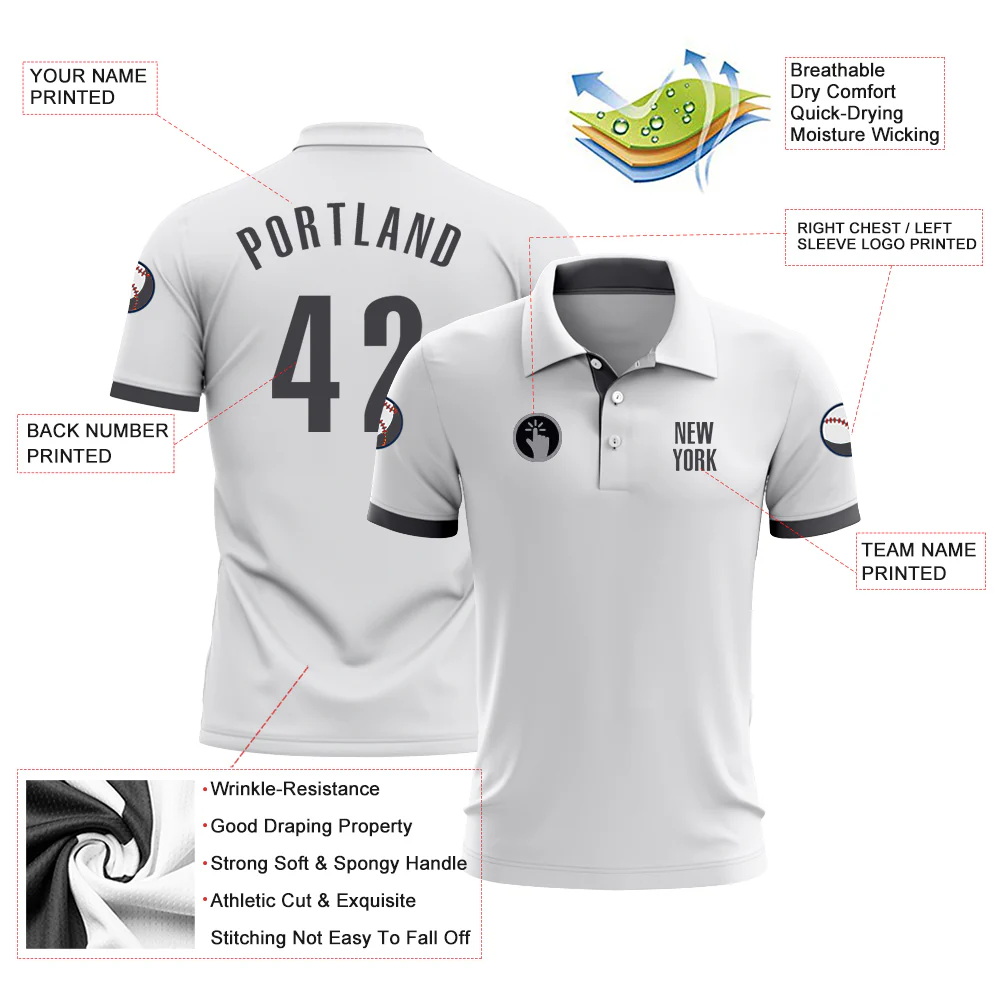 YOUR NAME PRINTED

Breathable
Dry Comfort
Quick-Drying
Moisture Wicking

PORTLAND
42

RIGHT CHEST / LEFT SLEEVE LOGO PRINTED

BACK NUMBER PRINTED

NEW YORK

TEAM NAME PRINTED

•Wrinkle-Resistance
•Good Draping Property
•Strong Soft & Spongy Handle
•Athletic Cut & Exquisite Stitching Not Easy To Fall Off